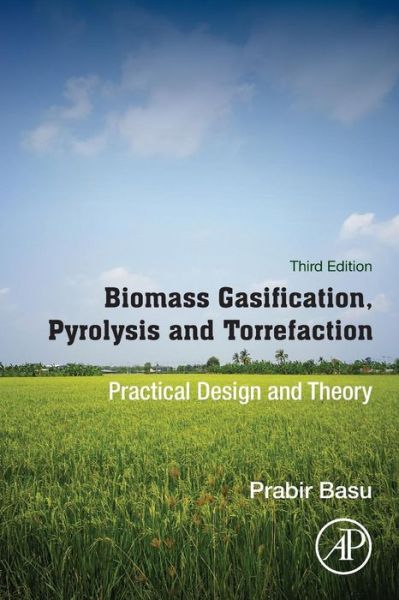 Third Edition

Biomass Gasification, Pyrolysis and Torrefaction

Practical Design and Theory

Prabir Basu

AP